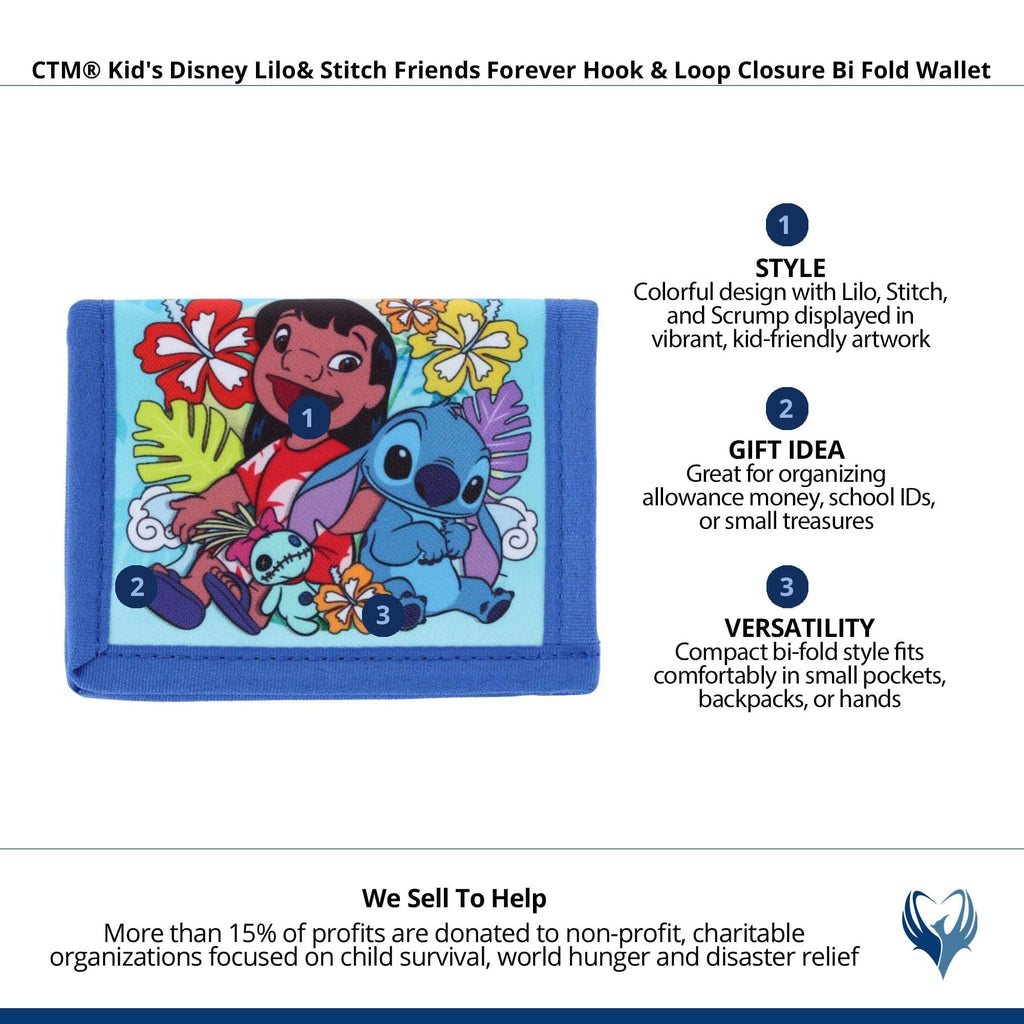 CTM® Kid's Disney Lilo& Stitch Friends Forever Hook & Loop Closure Bi Fold Wallet

1

2

3

1
STYLE
Colorful design with Lilo, Stitch, and Scrump displayed in vibrant, kid-friendly artwork

2
GIFT IDEA
Great for organizing allowance money, school IDs, or small treasures

3
VERSATILITY
Compact bi-fold style fits comfortably in small pockets, backpacks, or hands

We Sell To Help
More than 15% of profits are donated to non-profit, charitable organizations focused on child survival, world hunger and disaster relief